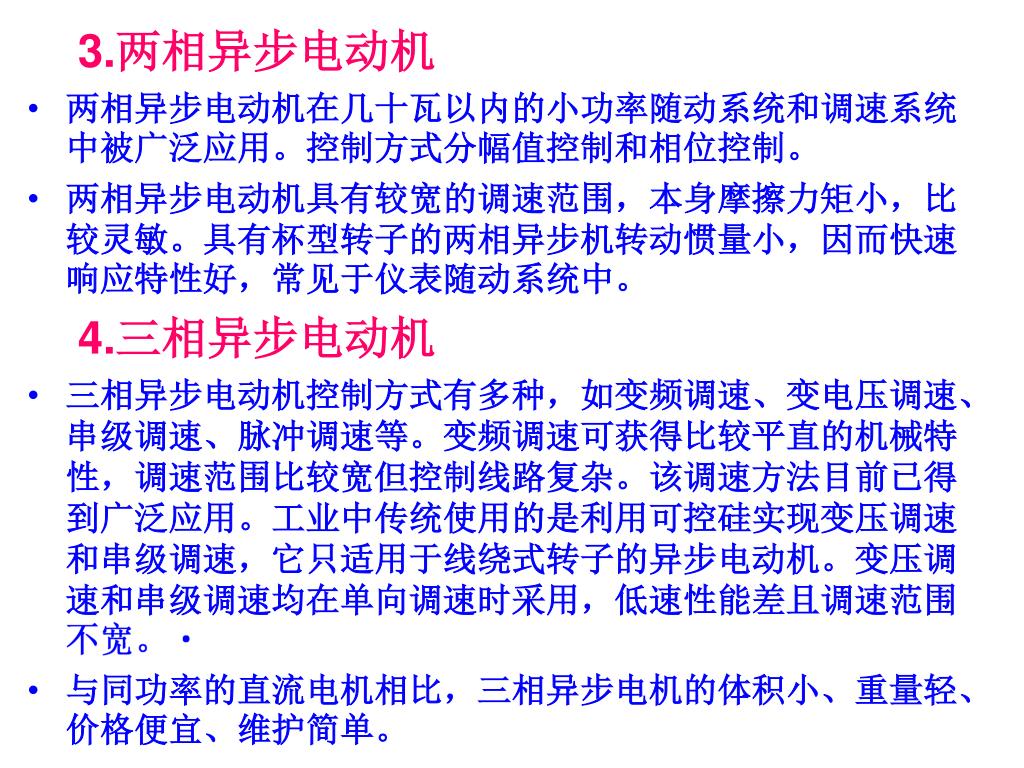 3.两相异步电动机

• 两相异步电动机在几十瓦以内的小功率随动系统和调速系统中被广泛应用。控制方式分幅值控制和相位控制。

• 两相异步电动机具有较宽的调速范围，本身摩擦力矩小，比较灵敏。具有杯型转子的两相异步机转动惯量小，因而快速响应特性好，常见于仪表随动系统中。

4.三相异步电动机

• 三相异步电动机控制方式有多种，如变频调速、变电压调速、串级调速、脉冲调速等。变频调速可获得比较平直的机械特性，调速范围比较宽但控制线路复杂。该调速方法目前已得到广泛应用。工业中传统使用的是利用可控硅实现变压调速和串级调速，它只适用于线绕式转子的异步电动机。变压调速和串级调速均在单向调速时采用，低速性能差且调速范围不宽。·

• 与同功率的直流电机相比，三相异步电机的体积小、重量轻、价格便宜、维护简单。